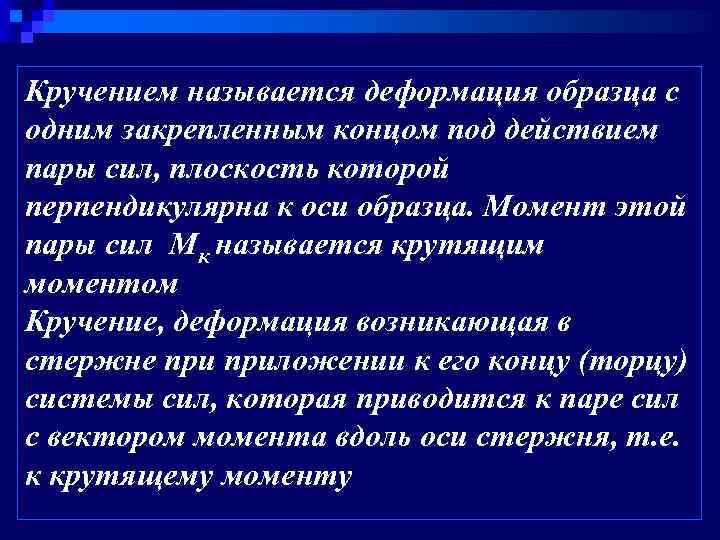 Кручением называется деформация образца с одним закрепленным концом под действием пары сил, плоскость которой перпендикулярна к оси образца. Момент этой пары сил $M_к$ называется крутящим моментом
Кручение, деформация возникающая в стержне при приложении к его концу (торцу) системы сил, которая приводится к паре сил с вектором момента вдоль оси стержня, т.е. к крутящему моменту